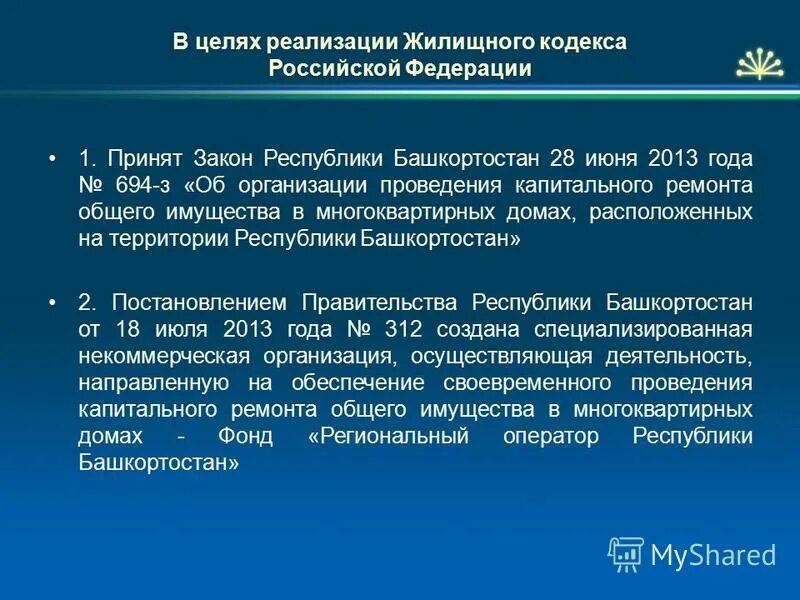 В целях реализации Жилищного кодекса Российской Федерации

• 1. Принят Закон Республики Башкортостан 28 июня 2013 года № 694-з «Об организации проведения капитального ремонта общего имущества в многоквартирных домах, расположенных на территории Республики Башкортостан»

• 2. Постановлением Правительства Республики Башкортостан от 18 июля 2013 года № 312 создана специализированная некоммерческая организация, осуществляющая деятельность, направленную на обеспечение своевременного проведения капитального ремонта общего имущества в многоквартирных домах - Фонд «Региональный оператор Республики Башкортостан»

MyShared